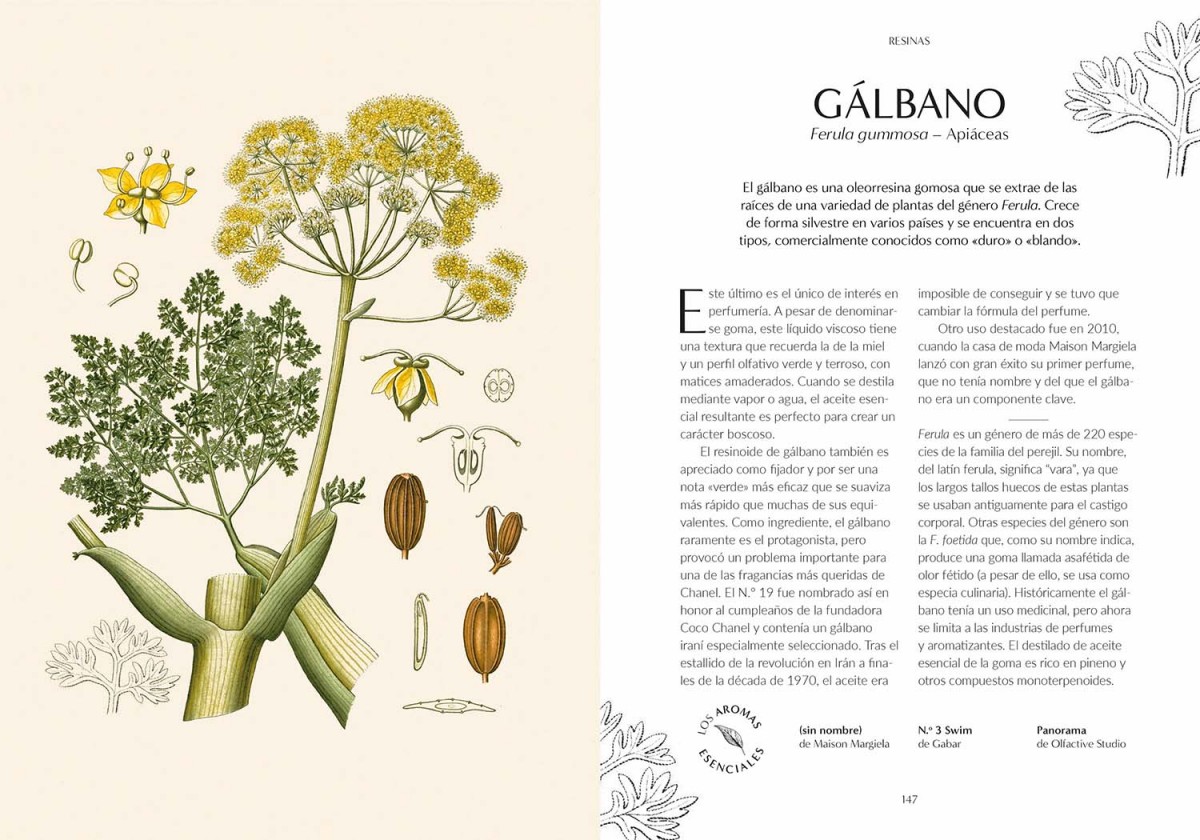 RESINAS

GÁLBANO

Ferula gummosa – Apiáceas

El gálbano es una oleorresina gomosa que se extrae de las raíces de una variedad de plantas del género Ferula. Crece de forma silvestre en varios países y se encuentra en dos tipos, comercialmente conocidos como «duro» o «blando».

Este último es el único de interés en perfumería. A pesar de denominarse goma, este líquido viscoso tiene una textura que recuerda la de la miel y un perfil olfativo verde y terroso, con matices amaderados. Cuando se destila mediante vapor o agua, el aceite esencial resultante es perfecto para crear un carácter boscoso.

El resinoide de gálbano también es apreciado como fijador y por ser una nota «verde» más eficaz que se suaviza más rápido que muchas de sus equivalentes. Como ingrediente, el gálbano raramente es el protagonista, pero provocó un problema importante para una de las fragancias más queridas de Chanel. El N.º 19 fue nombrado así en honor al cumpleaños de la fundadora Coco Chanel y contenía un gálbano iraní especialmente seleccionado. Tras el estallido de la revolución en Irán a finales de la década de 1970, el aceite era imposible de conseguir y se tuvo que cambiar la fórmula del perfume.

Otro uso destacado fue en 2010, cuando la casa de moda Maison Margiela lanzó con gran éxito su primer perfume, que no tenía nombre y del que el gálbano era un componente clave.

Ferula es un género de más de 220 especies de la familia del perejil. Su nombre, del latín ferula, significa "vara", ya que los largos tallos huecos de estas plantas se usaban antiguamente para el castigo corporal. Otras especies del género son la F. foetida que, como su nombre indica, produce una goma llamada asafétida de olor fétido (a pesar de ello, se usa como especia culinaria). Históricamente el gálbano tenía un uso medicinal, pero ahora se limita a las industrias de perfumes y aromatizantes. El destilado de aceite esencial de la goma es rico en pineno y otros compuestos monoterpenoides.

LOS AROMAS ESENCIALES

(sin nombre)
de Maison Margiela

N.º 3 Swim
de Gabar

Panorama
de Olfactive Studio

147